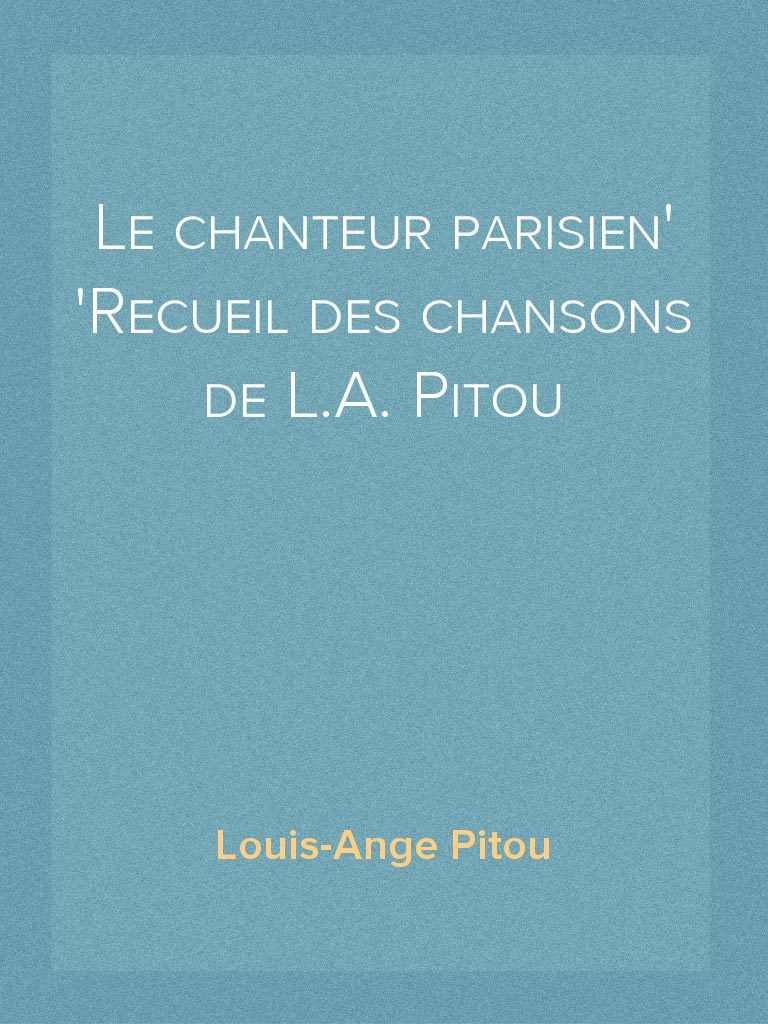 Le chanteur parisien'
'Recueil des chansons de L.A. Pitou

Louis-Ange Pitou